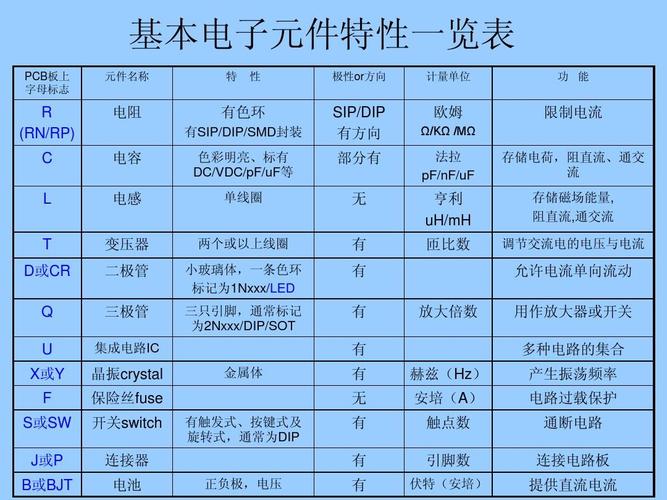 基本电子元件特性一览表

| PCB板上字母标志 | 元件名称 | 特 性 | 极性or方向 | 计量单位 | 功 能 |
|---|---|---|---|---|---|
| R (RN/RP) | 电阻 | 有色环 有SIP/DIP/SMD封装 | SIP/DIP 有方向 | 欧姆 Ω/KΩ /MΩ | 限制电流 |
| C | 电容 | 色彩明亮、标有DC/VDC/pF/uF等 | 部分有 | 法拉 pF/nF/uF | 存储电荷，阻直流、通交流 |
| L | 电感 | 单线圈 | 无 | 亨利 uH/mH | 存储磁场能量, 阻直流,通交流 |
| T | 变压器 | 两个或以上线圈 | 有 | 匝比数 | 调节交流电的电压与电流 |
| D或CR | 二极管 | 小玻璃体，一条色环 标记为1Nxxx/LED | 有 | | 允许电流单向流动 |
| Q | 三极管 | 三只引脚，通常标记为2Nxxx/DIP/SOT | 有 | 放大倍数 | 用作放大器或开关 |
| U | 集成电路IC | | 有 | | 多种电路的集合 |
| X或Y | 晶振crystal | 金属体 | 有 | 赫兹（Hz） | 产生振荡频率 |
| F | 保险丝fuse | | 无 | 安培（A） | 电路过载保护 |
| S或SW | 开关switch | 有触发式、按键式及旋转式，通常为DIP | 有 | 触点数 | 通断电路 |
| J或P | 连接器 | | 有 | 引脚数 | 连接电路板 |
| B或BJT | 电池 | 正负极，电压 | 有 | 伏特（安培） | 提供直流电流 |